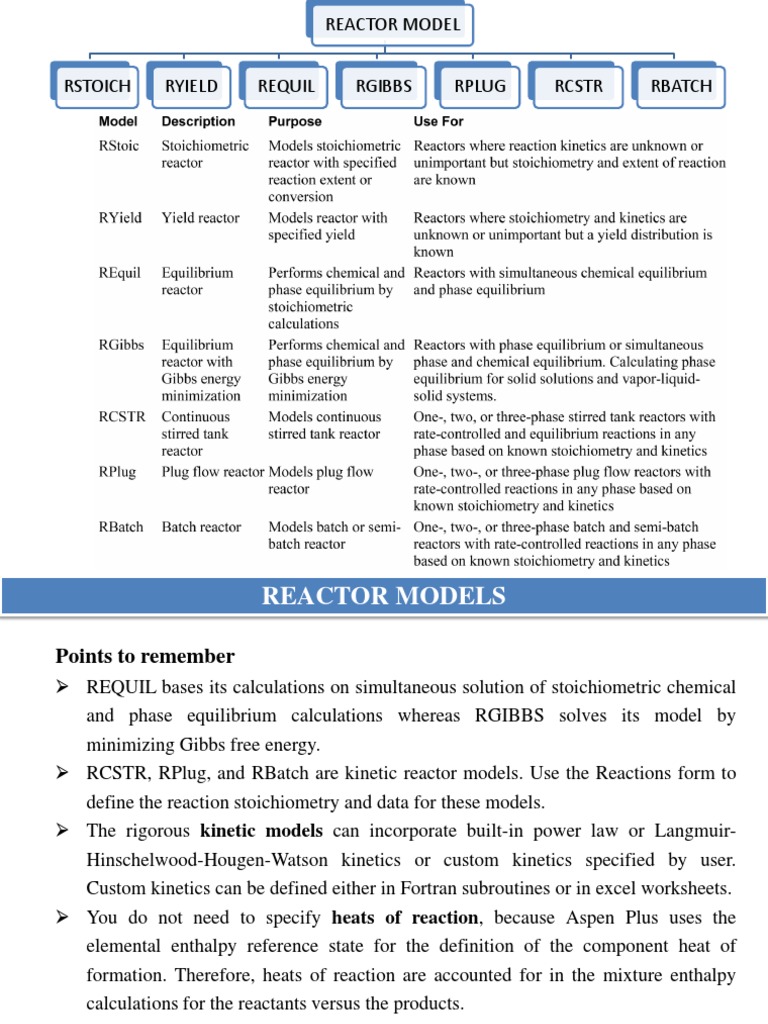 REACTOR MODEL

RSTOICH RYIELD REQUIL RGIBBS RPLUG RCSTR RBATCH

| Model | Description | Purpose | Use For |
|---|---|---|---|
| RStoic | Stoichiometric reactor | Models stoichiometric reactor with specified reaction extent or conversion | Reactors where reaction kinetics are unknown or unimportant but stoichiometry and extent of reaction are known |
| RYield | Yield reactor | Models reactor with specified yield | Reactors where stoichiometry and kinetics are unknown or unimportant but a yield distribution is known |
| REquil | Equilibrium reactor | Performs chemical and phase equilibrium by stoichiometric calculations | Reactors with simultaneous chemical equilibrium and phase equilibrium |
| RGibbs | Equilibrium reactor with Gibbs energy minimization | Performs chemical and phase equilibrium by Gibbs energy minimization | Reactors with phase equilibrium or simultaneous phase and chemical equilibrium. Calculating phase equilibrium for solid solutions and vapor-liquid-solid systems. |
| RCSTR | Continuous stirred tank reactor | Models continuous stirred tank reactor | One-, two, or three-phase stirred tank reactors with rate-controlled and equilibrium reactions in any phase based on known stoichiometry and kinetics |
| RPlug | Plug flow reactor | Models plug flow reactor | One-, two-, or three-phase plug flow reactors with rate-controlled reactions in any phase based on known stoichiometry and kinetics |
| RBatch | Batch reactor | Models batch or semi-batch reactor | One-, two-, or three-phase batch and semi-batch reactors with rate-controlled reactions in any phase based on known stoichiometry and kinetics |

REACTOR MODELS

Points to remember

➢ REQUIL bases its calculations on simultaneous solution of stoichiometric chemical and phase equilibrium calculations whereas RGIBBS solves its model by minimizing Gibbs free energy.

➢ RCSTR, RPlug, and RBatch are kinetic reactor models. Use the Reactions form to define the reaction stoichiometry and data for these models.

➢ The rigorous kinetic models can incorporate built-in power law or Langmuir-Hinschelwood-Hougen-Watson kinetics or custom kinetics specified by user. Custom kinetics can be defined either in Fortran subroutines or in excel worksheets.

➢ You do not need to specify heats of reaction, because Aspen Plus uses the elemental enthalpy reference state for the definition of the component heat of formation. Therefore, heats of reaction are accounted for in the mixture enthalpy calculations for the reactants versus the products.